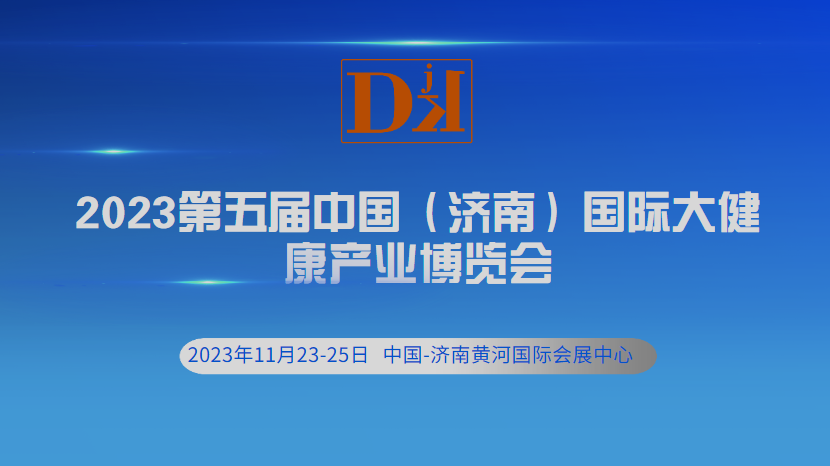 DjK

2023第五届中国（济南）国际大健康产业博览会

2023年11月23-25日 中国-济南黄河国际会展中心